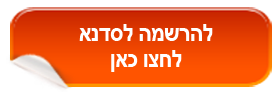 להרשמה לסדנא
לחצו כאן